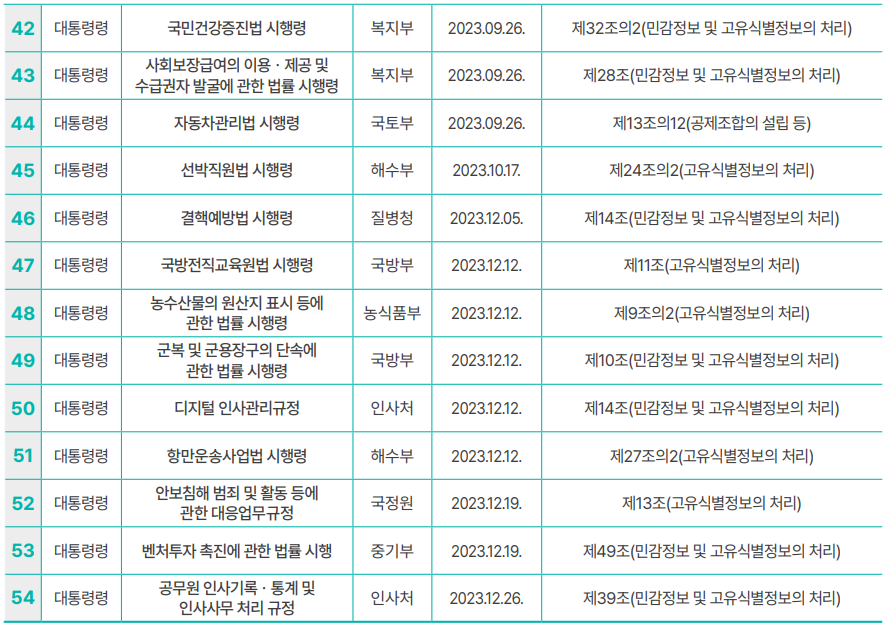 | 42 | 대통령령 | 국민건강증진법 시행령 | 복지부 | 2023.09.26. | 제32조의2(민감정보 및 고유식별정보의 처리) |
|---|---|---|---|---|---|
| 43 | 대통령령 | 사회보장급여의 이용 · 제공 및 수급권자 발굴에 관한 법률 시행령 | 복지부 | 2023.09.26. | 제28조(민감정보 및 고유식별정보의 처리) |
| 44 | 대통령령 | 자동차관리법 시행령 | 국토부 | 2023.09.26. | 제13조의12(공제조합의 설립 등) |
| 45 | 대통령령 | 선박직원법 시행령 | 해수부 | 2023.10.17. | 제24조의2(고유식별정보의 처리) |
| 46 | 대통령령 | 결핵예방법 시행령 | 질병청 | 2023.12.05. | 제14조(민감정보 및 고유식별정보의 처리) |
| 47 | 대통령령 | 국방전직교육원법 시행령 | 국방부 | 2023.12.12. | 제11조(고유식별정보의 처리) |
| 48 | 대통령령 | 농수산물의 원산지 표시 등에 관한 법률 시행령 | 농식품부 | 2023.12.12. | 제9조의2(고유식별정보의 처리) |
| 49 | 대통령령 | 군복 및 군용장구의 단속에 관한 법률 시행령 | 국방부 | 2023.12.12. | 제10조(민감정보 및 고유식별정보의 처리) |
| 50 | 대통령령 | 디지털 인사관리규정 | 인사처 | 2023.12.12. | 제14조(민감정보 및 고유식별정보의 처리) |
| 51 | 대통령령 | 항만운송사업법 시행령 | 해수부 | 2023.12.12. | 제27조의2(고유식별정보의 처리) |
| 52 | 대통령령 | 안보침해 범죄 및 활동 등에 관한 대응업무규정 | 국정원 | 2023.12.19. | 제13조(고유식별정보의 처리) |
| 53 | 대통령령 | 벤처투자 촉진에 관한 법률 시행 | 중기부 | 2023.12.19. | 제49조(민감정보 및 고유식별정보의 처리) |
| 54 | 대통령령 | 공무원 인사기록 · 통계 및 인사사무 처리 규정 | 인사처 | 2023.12.26. | 제39조(민감정보 및 고유식별정보의 처리) |